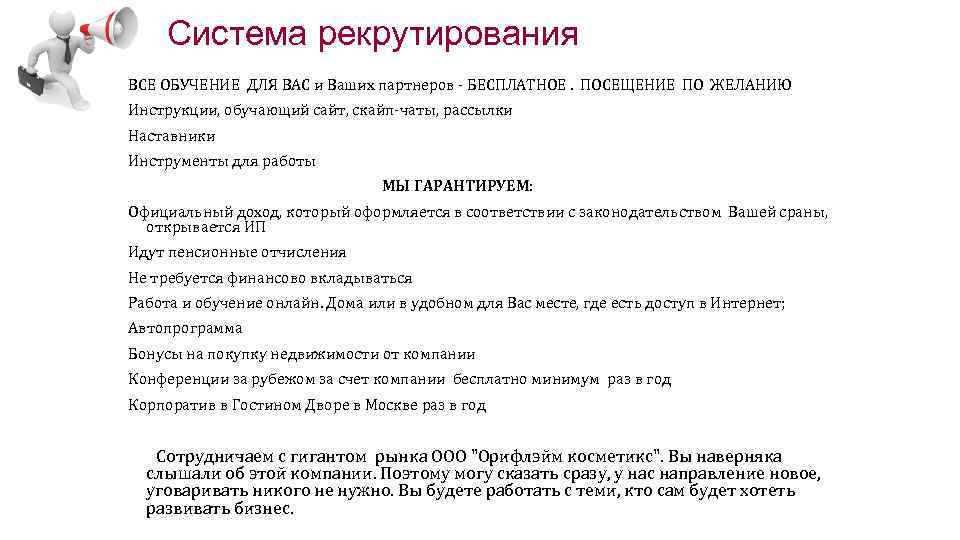 Система рекрутирования

ВСЕ ОБУЧЕНИЕ ДЛЯ ВАС и Ваших партнеров - БЕСПЛАТНОЕ . ПОСЕЩЕНИЕ ПО ЖЕЛАНИЮ

Инструкции, обучающий сайт, скайп-чаты, рассылки

Наставники

Инструменты для работы

МЫ ГАРАНТИРУЕМ:

Официальный доход, который оформляется в соответствии с законодательством Вашей сраны, открывается ИП

Идут пенсионные отчисления

Не требуется финансово вкладываться

Работа и обучение онлайн. Дома или в удобном для Вас месте, где есть доступ в Интернет;

Автопрограмма

Бонусы на покупку недвижимости от компании

Конференции за рубежом за счет компании бесплатно минимум раз в год

Корпоратив в Гостином Дворе в Москве раз в год

Сотрудничаем с гигантом рынка ООО "Орифлэйм косметикс". Вы наверняка слышали об этой компании. Поэтому могу сказать сразу, у нас направление новое, уговаривать никого не нужно. Вы будете работать с теми, кто сам будет хотеть развивать бизнес.